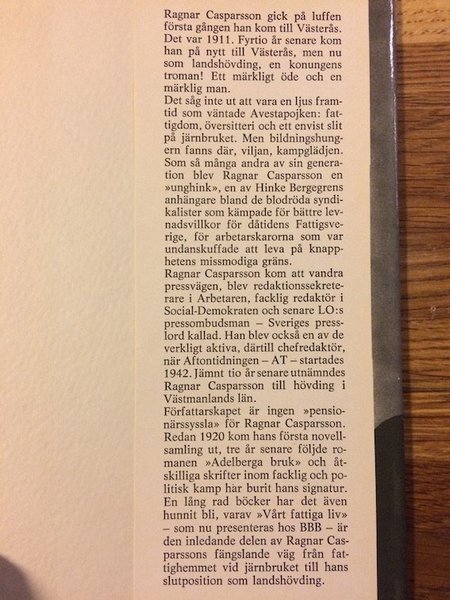 Ragnar Casparsson gick på luffen första gången han kom till Västerås. Det var 1911. Fyrtio år senare kom han på nytt till Västerås, men nu som landshövding, en konungens troman! Ett märkligt öde och en märklig man.
Det såg inte ut att vara en ljus framtid som väntade Avestapojken: fattigdom, översitteri och ett envist slit på järnbruket. Men bildningshungern fanns där, viljan, kampglädjen. Som så många andra av sin generation blev Ragnar Casparsson en »unghink», en av Hinke Bergegrens anhängare bland de blodröda syndikalister som kämpade för bättre levnadsvillkor för dåtidens Fattigsverige, för arbetarskarorna som var undanskuffade att leva på knapphetens missmodiga gräns.
Ragnar Casparsson kom att vandra pressvägen, blev redaktionssekreterare i Arbetaren, facklig redaktör i Social-Demokraten och senare LO:s pressombudsman – Sveriges presslord kallad. Han blev också en av de verkligt aktiva, därtill chefredaktör, när Aftontidningen – AT – startades 1942. Jämnt tio år senare utnämndes Ragnar Casparsson till hövding i Västmanlands län.
Författarskapet är ingen »pensionärssyssla» för Ragnar Casparsson. Redan 1920 kom hans första novellsamling ut, tre år senare följde romanen »Adelberga bruk» och åtskilliga skrifter inom facklig och politisk kamp har burit hans signatur. En lång rad böcker har det även hunnit bli, varav »Vårt fattiga liv» – som nu presenteras hos BBB – är den inledande delen av Ragnar Casparssons fängslande väg från fattighemmet vid järnbruket till hans slutposition som landshövding.